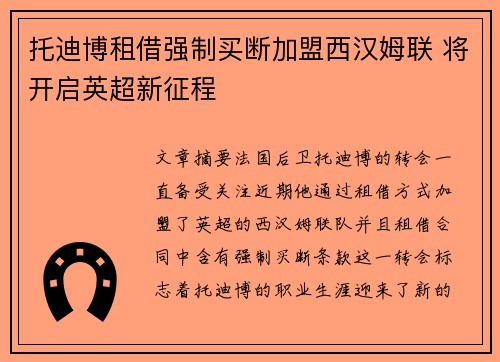 托迪博租借强制买断加盟西汉姆联 将开启英超新征程

文章摘要法国后卫托迪博的转会一直备受关注近期他通过租借方式加盟了英超的西汉姆联队并且租借合同中含有强制买断条款这一转会标志着托迪博的职业生涯迎来了新的